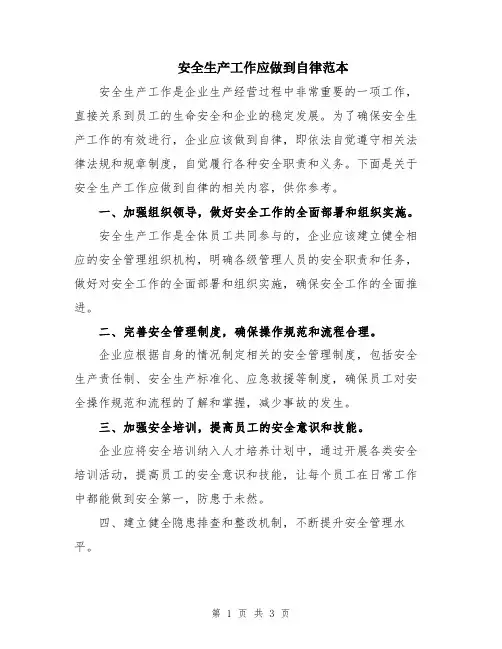 安全生产工作应做到自律范本

安全生产工作是企业生产经营过程中非常重要的一项工作，直接关系到员工的生命安全和企业的稳定发展。为了确保安全生产工作的有效进行，企业应该做到自律，即依法自觉遵守相关法律法规和规章制度，自觉履行各种安全职责和义务。下面是关于安全生产工作应做到自律的相关内容，供你参考。

一、加强组织领导，做好安全工作的全面部署和组织实施。

安全生产工作是全体员工共同参与的，企业应该建立健全相应的安全管理组织机构，明确各级管理人员的安全职责和任务，做好对安全工作的全面部署和组织实施，确保安全工作的全面推进。

二、完善安全管理制度，确保操作规范和流程合理。

企业应根据自身的情况制定相关的安全管理制度，包括安全生产责任制、安全生产标准化、应急救援等制度，确保员工对安全操作规范和流程的了解和掌握，减少事故的发生。

三、加强安全培训，提高员工的安全意识和技能。

企业应将安全培训纳入人才培养计划中，通过开展各类安全培训活动，提高员工的安全意识和技能，让每个员工在日常工作中都能做到安全第一，防患于未然。

四、建立健全隐患排查和整改机制，不断提升安全管理水平。

第 1 页 共 3 页